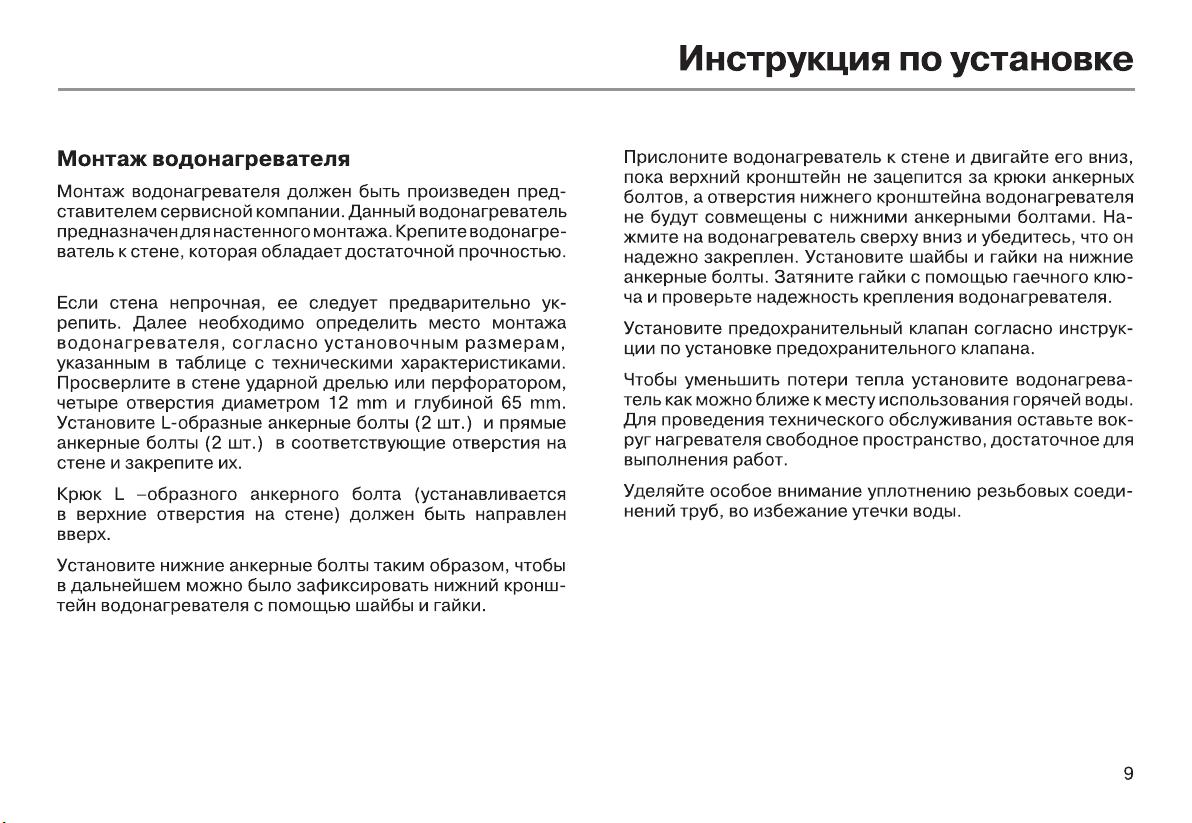 Инструкция по установке

Монтаж водонагревателя

Монтаж водонагревателя должен быть произведен представителем сервисной компании. Данный водонагреватель предназначен для настенного монтажа. Крепите водонагреватель к стене, которая обладает достаточной прочностью.

Если стена непрочная, ее следует предварительно укрепить. Далее необходимо определить место монтажа водонагревателя, согласно установочным размерам, указанным в таблице с техническими характеристиками. Просверлите в стене ударной дрелью или перфоратором, четыре отверстия диаметром 12 mm и глубиной 65 mm. Установите L-образные анкерные болты (2 шт.) и прямые анкерные болты (2 шт.) в соответствующие отверстия на стене и закрепите их.

Крюк L –образного анкерного болта (устанавливается в верхние отверстия на стене) должен быть направлен вверх.

Установите нижние анкерные болты таким образом, чтобы в дальнейшем можно было зафиксировать нижний кронштейн водонагревателя с помощью шайбы и гайки.

Прислоните водонагреватель к стене и двигайте его вниз, пока верхний кронштейн не зацепится за крюки анкерных болтов, а отверстия нижнего кронштейна водонагревателя не будут совмещены с нижними анкерными болтами. Нажмите на водонагреватель сверху вниз и убедитесь, что он надежно закреплен. Установите шайбы и гайки на нижние анкерные болты. Затяните гайки с помощью гаечного ключа и проверьте надежность крепления водонагревателя.

Установите предохранительный клапан согласно инструкции по установке предохранительного клапана.

Чтобы уменьшить потери тепла установите водонагреватель как можно ближе к месту использования горячей воды. Для проведения технического обслуживания оставьте вокруг нагревателя свободное пространство, достаточное для выполнения работ.

Уделяйте особое внимание уплотнению резьбовых соединений труб, во избежание утечки воды.

9